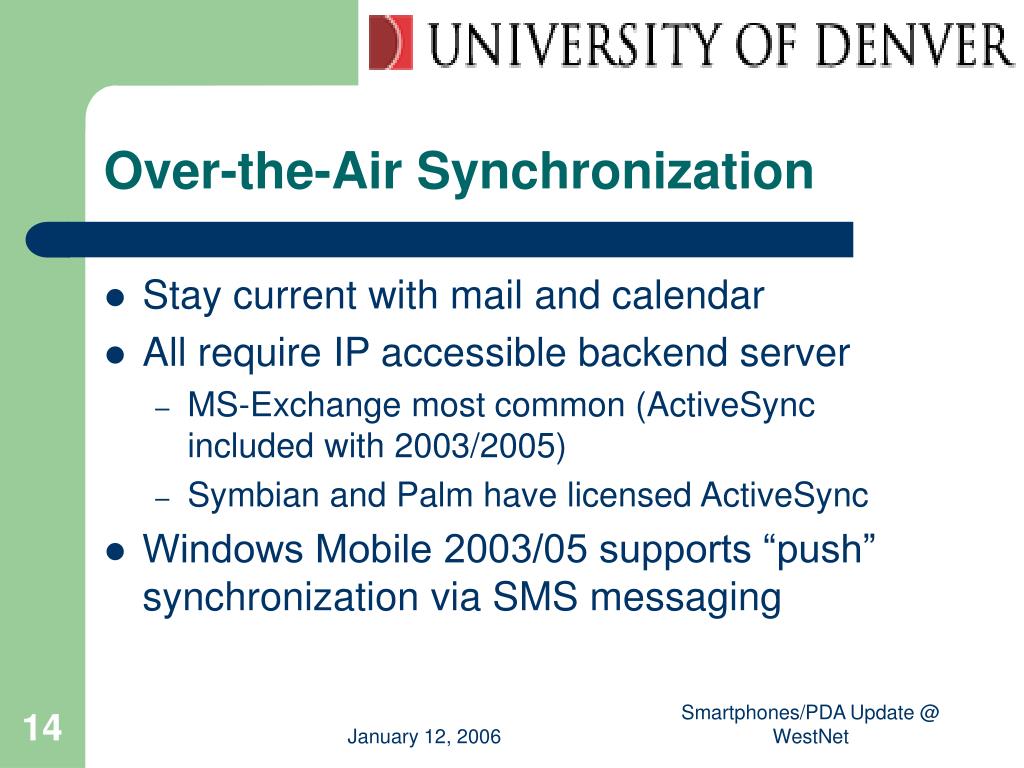 UNIVERSITY OF DENVER

Over-the-Air Synchronization

- Stay current with mail and calendar
- All require IP accessible backend server
  – MS-Exchange most common (ActiveSync included with 2003/2005)
  – Symbian and Palm have licensed ActiveSync
- Windows Mobile 2003/05 supports “push” synchronization via SMS messaging

14

January 12, 2006

Smartphones/PDA Update @ WestNet